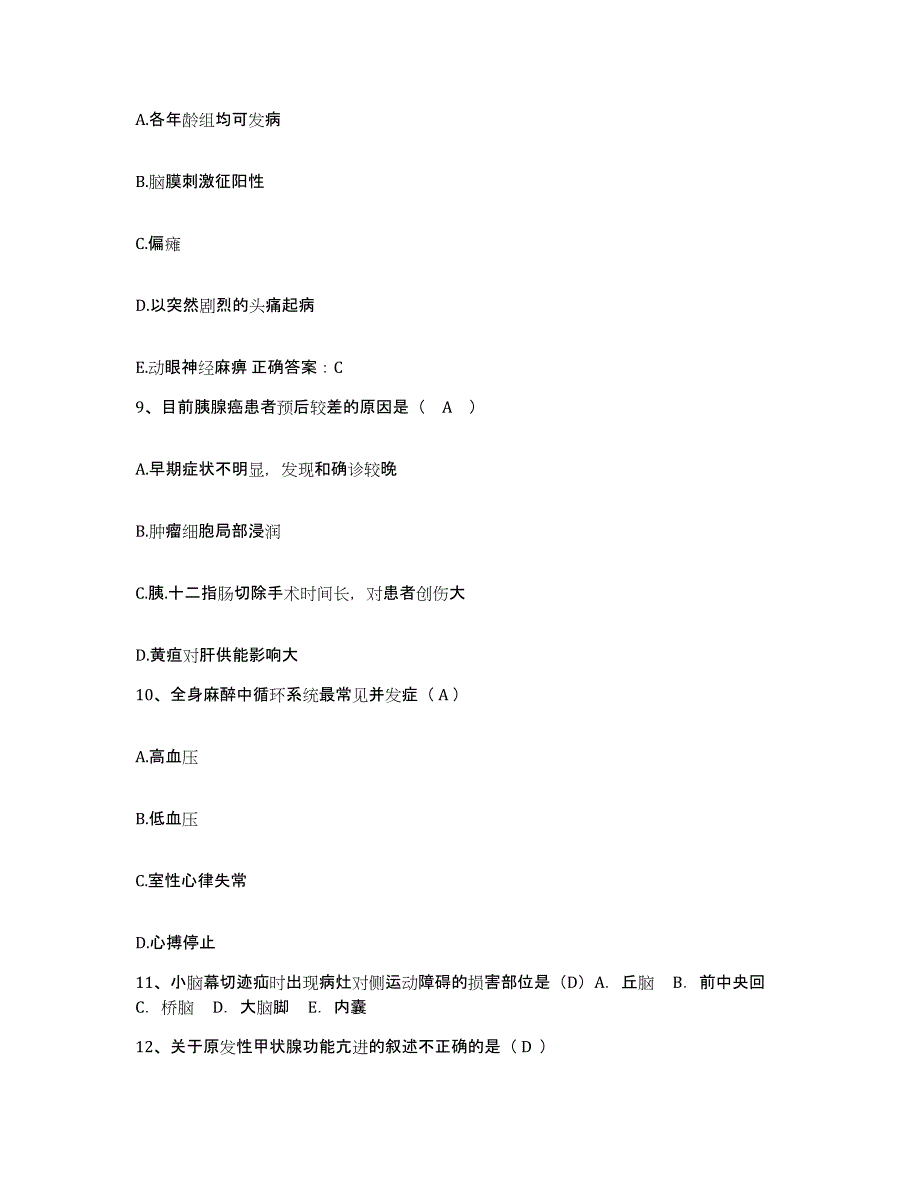 A.各年龄组均可发病

B.脑膜刺激征阳性

C.偏瘫

D.以突然剧烈的头痛起病

E.动眼神经麻痹 正确答案：C

9、目前胰腺癌患者预后较差的原因是（ A ）

A.早期症状不明显，发现和确诊较晚

B.肿瘤细胞局部浸润

C.胰.十二指肠切除手术时间长，对患者创伤大

D.黄疸对肝供能影响大

10、全身麻醉中循环系统最常见并发症（ A ）

A.高血压

B.低血压

C.室性心律失常

D.心搏停止

11、小脑幕切迹疝时出现病灶对侧运动障碍的损害部位是（D）A. 丘脑 B. 前中央回 C. 桥脑 D. 大脑脚 E. 内囊

12、关于原发性甲状腺功能亢进的叙述不正确的是（ D ）